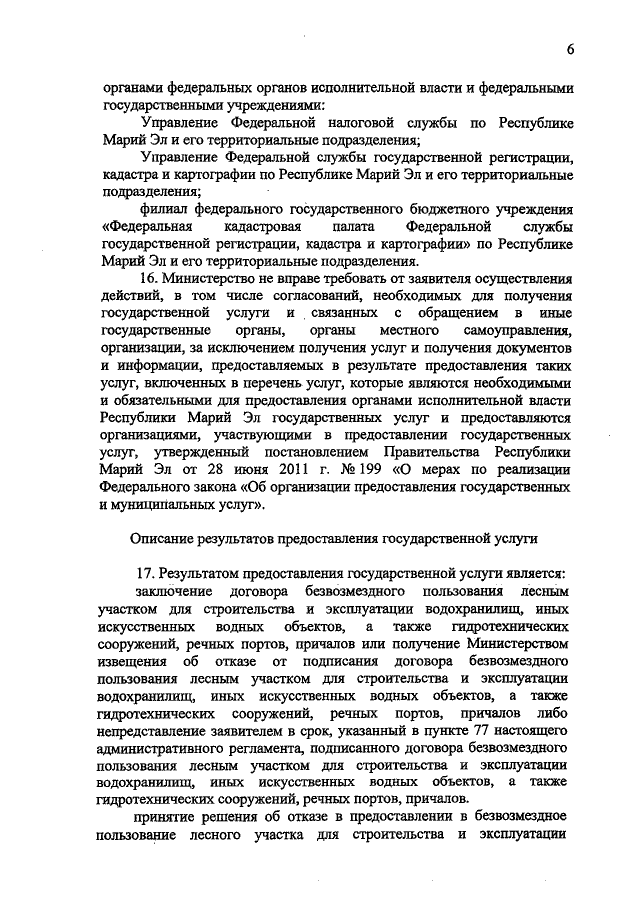 6

органами федеральных органов исполнительной власти и федеральными государственными учреждениями:

Управление Федеральной налоговой службы по Республике Марий Эл и его территориальные подразделения;

Управление Федеральной службы государственной регистрации, кадастра и картографии по Республике Марий Эл и его территориальные подразделения;

филиал федерального государственного бюджетного учреждения «Федеральная кадастровая палата Федеральной службы государственной регистрации, кадастра и картографии» по Республике Марий Эл и его территориальные подразделения.

16. Министерство не вправе требовать от заявителя осуществления действий, в том числе согласований, необходимых для получения государственной услуги и связанных с обращением в иные государственные органы, органы местного самоуправления, организации, за исключением получения услуг и получения документов и информации, предоставляемых в результате предоставления таких услуг, включенных в перечень услуг, которые являются необходимыми и обязательными для предоставления органами исполнительной власти Республики Марий Эл государственных услуг и предоставляются организациями, участвующими в предоставлении государственных услуг, утвержденный постановлением Правительства Республики Марий Эл от 28 июня 2011 г. № 199 «О мерах по реализации Федерального закона «Об организации предоставления государственных и муниципальных услуг».

Описание результатов предоставления государственной услуги

17. Результатом предоставления государственной услуги является:

заключение договора безвозмездного пользования лесным участком для строительства и эксплуатации водохранилищ, иных искусственных водных объектов, а также гидротехнических сооружений, речных портов, причалов или получение Министерством извещения об отказе от подписания договора безвозмездного пользования лесным участком для строительства и эксплуатации водохранилищ, иных искусственных водных объектов, а также гидротехнических сооружений, речных портов, причалов либо непредставление заявителем в срок, указанный в пункте 77 настоящего административного регламента, подписанного договора безвозмездного пользования лесным участком для строительства и эксплуатации водохранилищ, иных искусственных водных объектов, а также гидротехнических сооружений, речных портов, причалов.

принятие решения об отказе в предоставлении в безвозмездное пользование лесного участка для строительства и эксплуатации